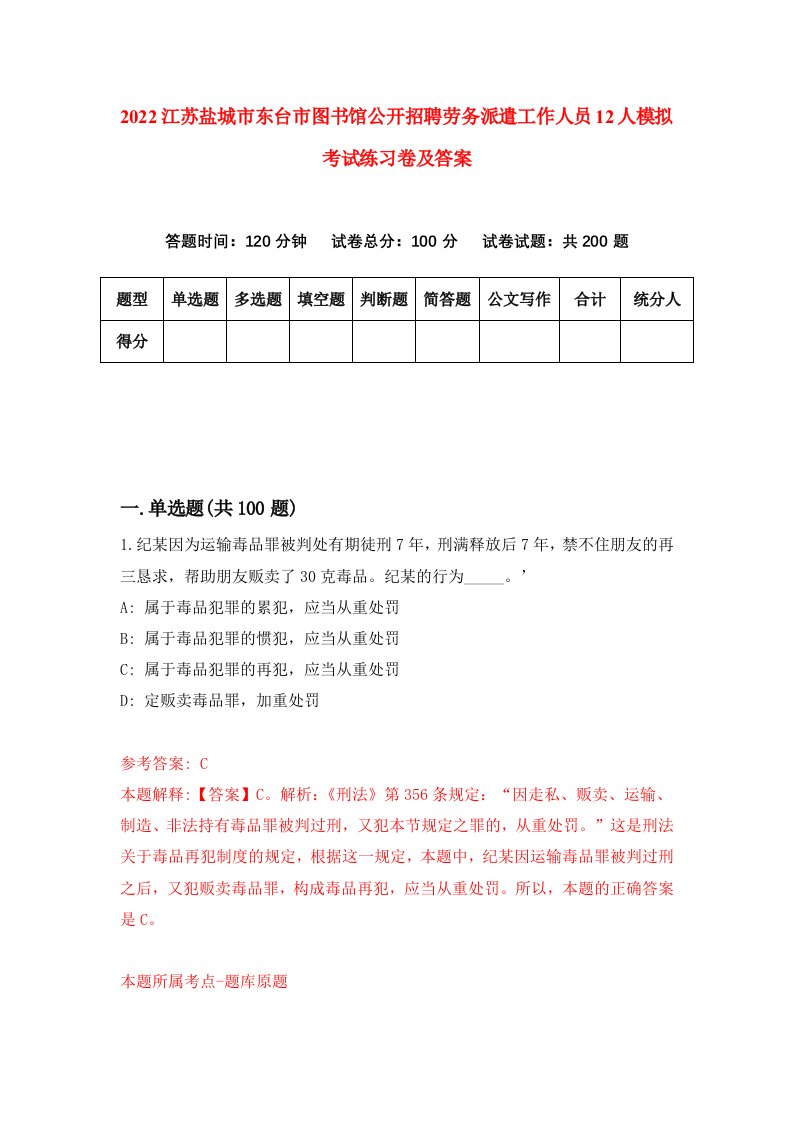 2022江苏盐城市东台市图书馆公开招聘劳务派遣工作人员12人模拟考试练习卷及答案

答题时间：120分钟　试卷总分：100分　试卷试题：共200题

| 题型 | 单选题 | 多选题 | 填空题 | 判断题 | 简答题 | 公文写作 | 合计 | 统分人 |
|---|---|---|---|---|---|---|---|---|
| 得分 | | | | | | | | |

一.单选题(共100题)

1.纪某因为运输毒品罪被判处有期徒刑7年，刑满释放后7年，禁不住朋友的再三恳求，帮助朋友贩卖了30克毒品。纪某的行为_____。’

A: 属于毒品犯罪的累犯，应当从重处罚

B: 属于毒品犯罪的惯犯，应当从重处罚

C: 属于毒品犯罪的再犯，应当从重处罚

D: 定贩卖毒品罪，加重处罚

参考答案: C

本题解释:【答案】C。解析:《刑法》第356条规定:“因走私、贩卖、运输、制造、非法持有毒品罪被判过刑，又犯本节规定之罪的，从重处罚。”这是刑法关于毒品再犯制度的规定，根据这一规定，本题中，纪某因运输毒品罪被判过刑之后，又犯贩卖毒品罪，构成毒品再犯，应当从重处罚。所以，本题的正确答案是C。

本题所属考点-题库原题